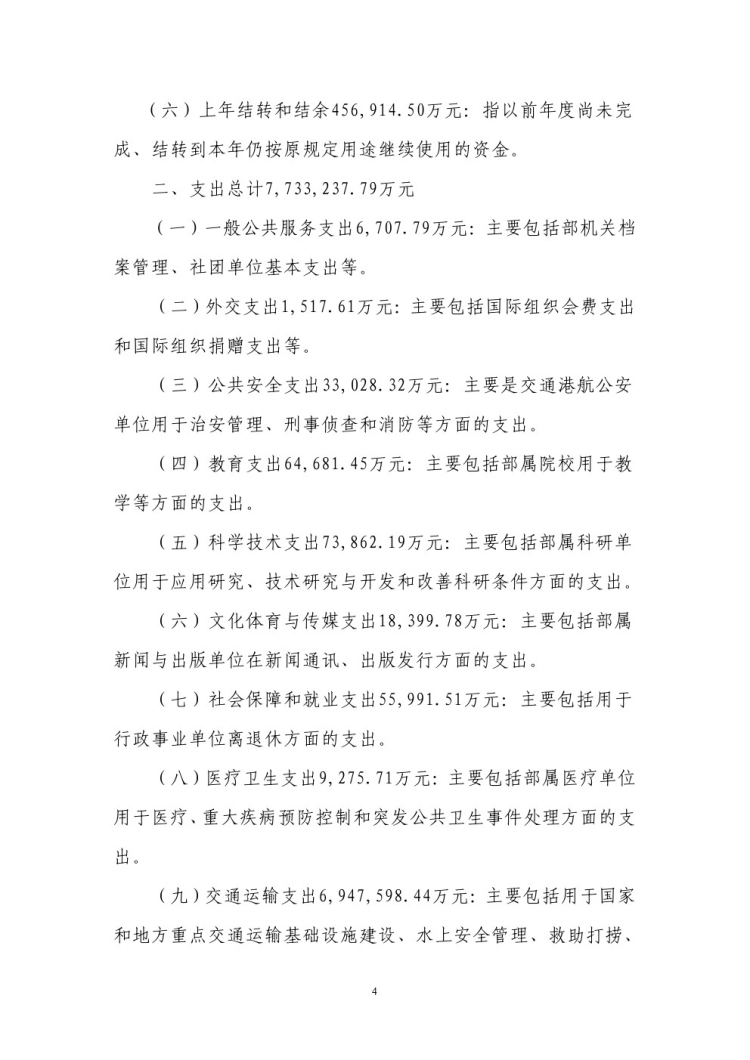 （六）上年结转和结余456,914.50万元：指以前年度尚未完成、结转到本年仍按原规定用途继续使用的资金。

二、支出总计7,733,237.79万元

（一）一般公共服务支出6,707.79万元：主要包括部机关档案管理、社团单位基本支出等。

（二）外交支出1,517.61万元：主要包括国际组织会费支出和国际组织捐赠支出等。

（三）公共安全支出33,028.32万元：主要是交通港航公安单位用于治安管理、刑事侦查和消防等方面的支出。

（四）教育支出64,681.45万元：主要包括部属院校用于教学等方面的支出。

（五）科学技术支出73,862.19万元：主要包括部属科研单位用于应用研究、技术研究与开发和改善科研条件方面的支出。

（六）文化体育与传媒支出18,399.78万元：主要包括部属新闻与出版单位在新闻通讯、出版发行方面的支出。

（七）社会保障和就业支出55,991.51万元：主要包括用于行政事业单位离退休方面的支出。

（八）医疗卫生支出9,275.71万元：主要包括部属医疗单位用于医疗、重大疾病预防控制和突发公共卫生事件处理方面的支出。

（九）交通运输支出6,947,598.44万元：主要包括用于国家和地方重点交通运输基础设施建设、水上安全管理、救助打捞、

4